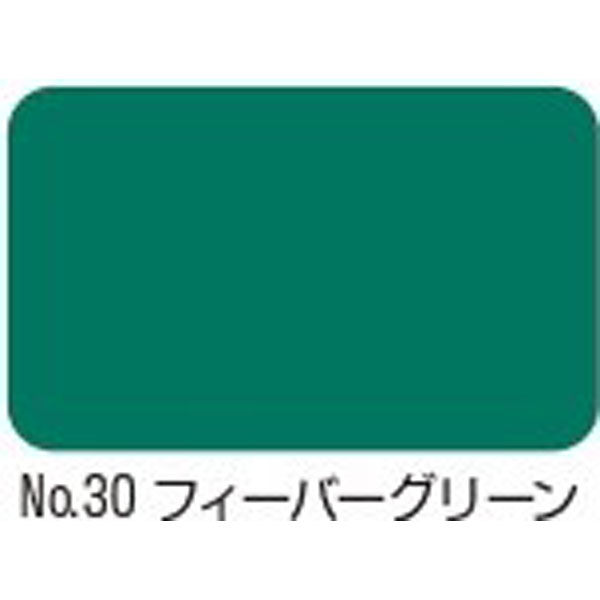 No.30 フィーバーグリーン